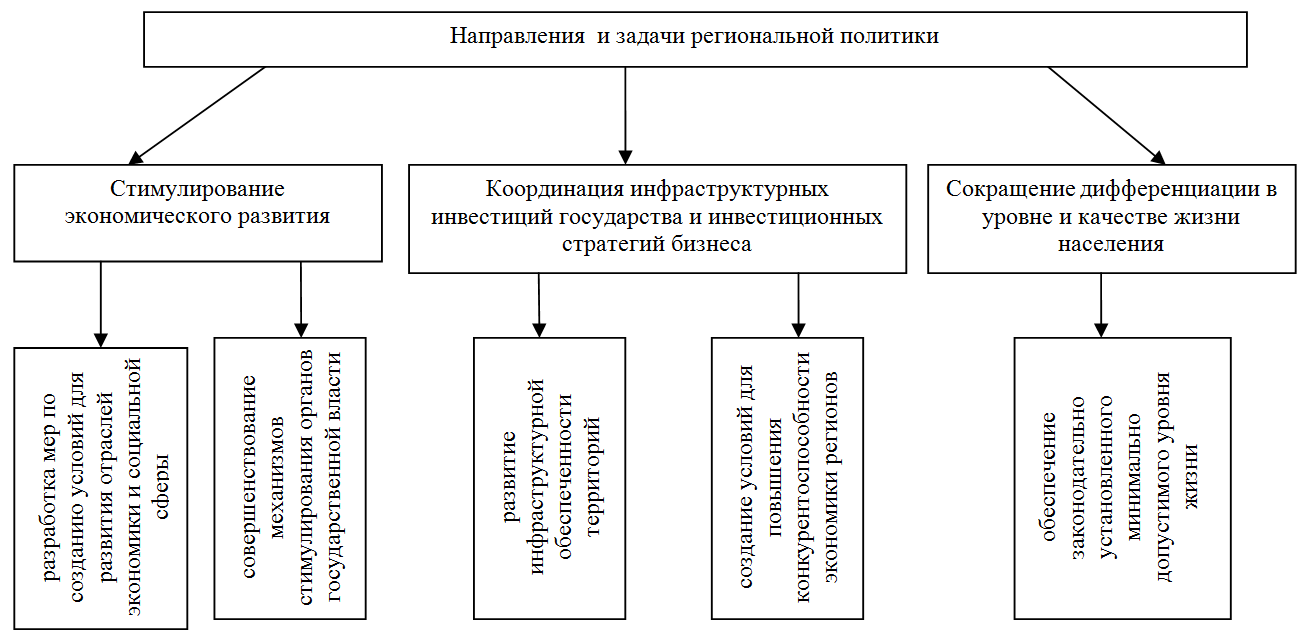 Направления и задачи региональной политики

Стимулирование экономического развития

Координация инфраструктурных инвестиций государства и инвестиционных стратегий бизнеса

Сокращение дифференциации в уровне и качестве жизни населения

разработка мер по созданию условий для развития отраслей экономики и социальной сферы

совершенствование механизмов стимулирования органов государственной власти

развитие инфраструктурной обеспеченности территорий

создание условий для повышения конкурентоспособности экономики регионов

обеспечение законодательно установленного минимально допустимого уровня жизни